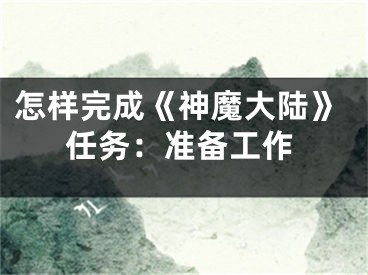 怎样完成《神魔大陆》任务：准备工作